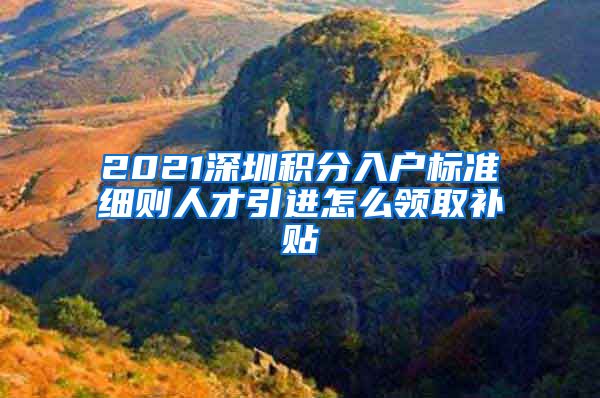 2021深圳积分入户标准细则人才引进怎么领取补贴